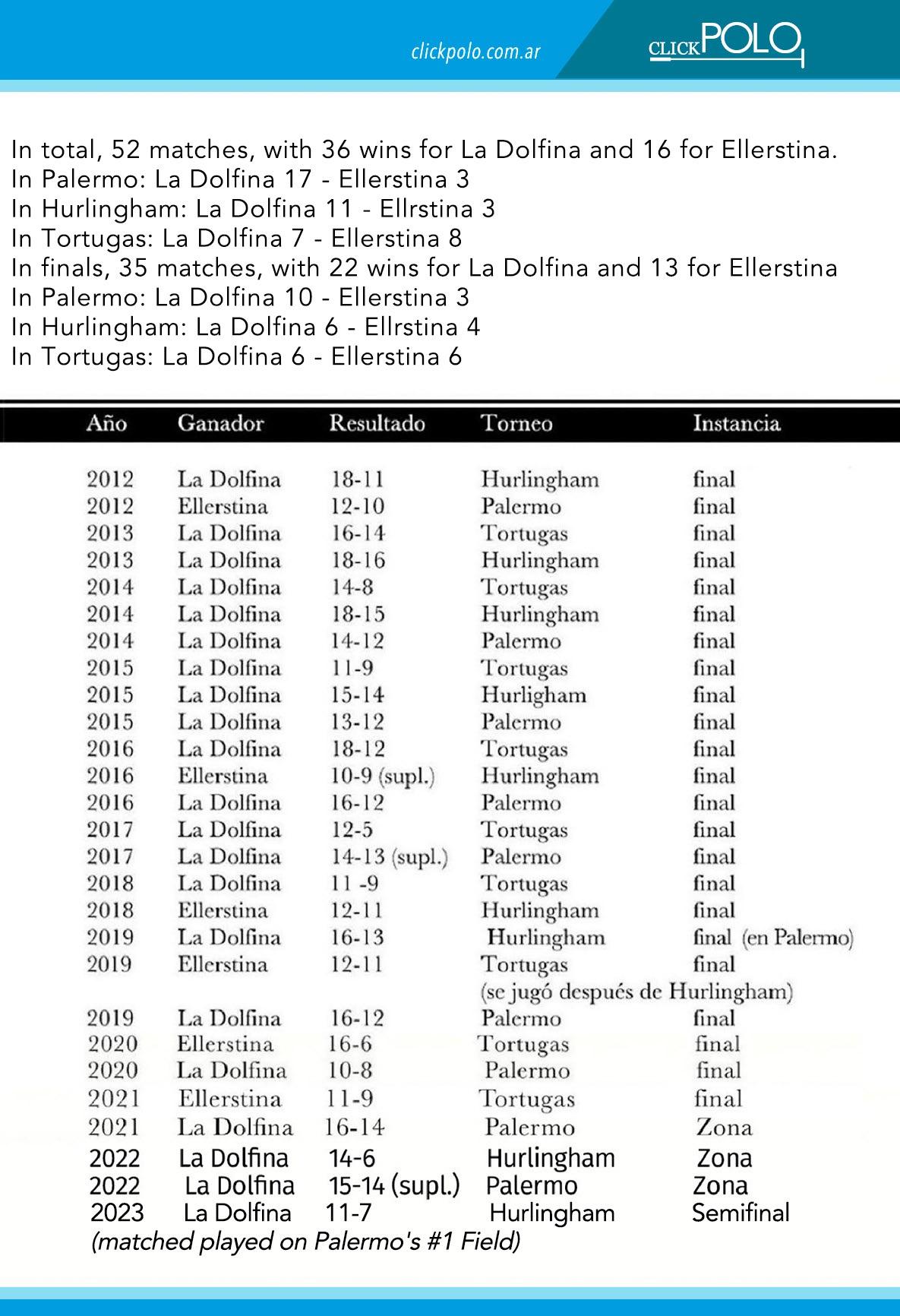 clickpolo.com.ar

CLICKPOLO

In total, 52 matches, with 36 wins for La Dolfina and 16 for Ellerstina.
In Palermo: La Dolfina 17 - Ellerstina 3
In Hurlingham: La Dolfina 11 - Ellrstina 3
In Tortugas: La Dolfina 7 - Ellerstina 8
In finals, 35 matches, with 22 wins for La Dolfina and 13 for Ellerstina
In Palermo: La Dolfina 10 - Ellerstina 3
In Hurlingham: La Dolfina 6 - Ellrstina 4
In Tortugas: La Dolfina 6 - Ellerstina 6

| Año | Ganador | Resultado | Torneo | Instancia |
|---|---|---|---|---|
| 2012 | La Dolfina | 18-11 | Hurlingham | final |
| 2012 | Ellerstina | 12-10 | Palermo | final |
| 2013 | La Dolfina | 16-14 | Tortugas | final |
| 2013 | La Dolfina | 18-16 | Hurlingham | final |
| 2014 | La Dolfina | 14-8 | Tortugas | final |
| 2014 | La Dolfina | 18-15 | Hurlingham | final |
| 2014 | La Dolfina | 14-12 | Palermo | final |
| 2015 | La Dolfina | 11-9 | Tortugas | final |
| 2015 | La Dolfina | 15-14 | Hurligham | final |
| 2015 | La Dolfina | 13-12 | Palermo | final |
| 2016 | La Dolfina | 18-12 | Tortugas | final |
| 2016 | Ellerstina | 10-9 (supl.) | Hurlingham | final |
| 2016 | La Dolfina | 16-12 | Palermo | final |
| 2017 | La Dolfina | 12-5 | Tortugas | final |
| 2017 | La Dolfina | 14-13 (supl.) | Palermo | final |
| 2018 | La Dolfina | 11 -9 | Tortugas | final |
| 2018 | Ellerstina | 12-11 | Hurlingham | final |
| 2019 | La Dolfina | 16-13 | Hurlingham | final (en Palermo) |
| 2019 | Ellerstina | 12-11 | Tortugas (se jugó después de Hurlingham) | final |
| 2019 | La Dolfina | 16-12 | Palermo | final |
| 2020 | Ellerstina | 16-6 | Tortugas | final |
| 2020 | La Dolfina | 10-8 | Palermo | final |
| 2021 | Ellerstina | 11-9 | Tortugas | final |
| 2021 | La Dolfina | 16-14 | Palermo | Zona |
| 2022 | La Dolfina | 14-6 | Hurlingham | Zona |
| 2022 | La Dolfina | 15-14 (supl.) | Palermo | Zona |
| 2023 | La Dolfina | 11-7 | Hurlingham | Semifinal |

(matched played on Palermo's #1 Field)